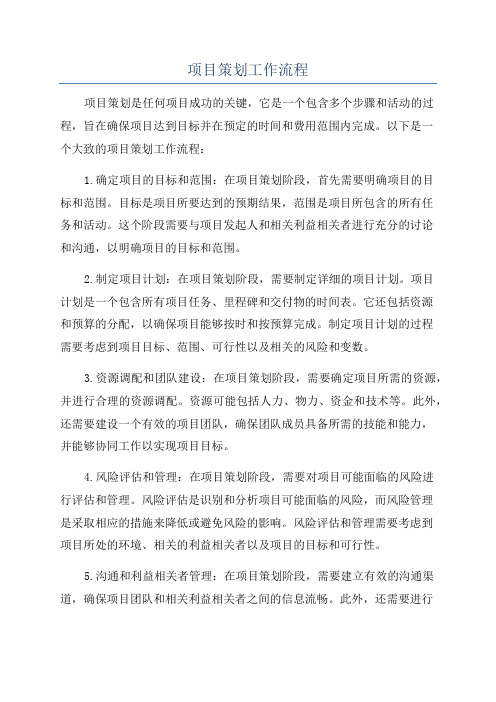 项目策划工作流程

项目策划是任何项目成功的关键，它是一个包含多个步骤和活动的过程，旨在确保项目达到目标并在预定的时间和费用范围内完成。以下是一个大致的项目策划工作流程：

1.确定项目的目标和范围：在项目策划阶段，首先需要明确项目的目标和范围。目标是项目所要达到的预期结果，范围是项目所包含的所有任务和活动。这个阶段需要与项目发起人和相关利益相关者进行充分的讨论和沟通，以明确项目的目标和范围。

2.制定项目计划：在项目策划阶段，需要制定详细的项目计划。项目计划是一个包含所有项目任务、里程碑和交付物的时间表。它还包括资源和预算的分配，以确保项目能够按时和按预算完成。制定项目计划的过程需要考虑到项目目标、范围、可行性以及相关的风险和变数。

3.资源调配和团队建设：在项目策划阶段，需要确定项目所需的资源，并进行合理的资源调配。资源可能包括人力、物力、资金和技术等。此外，还需要建设一个有效的项目团队，确保团队成员具备所需的技能和能力，并能够协同工作以实现项目目标。

4.风险评估和管理：在项目策划阶段，需要对项目可能面临的风险进行评估和管理。风险评估是识别和分析项目可能面临的风险，而风险管理是采取相应的措施来降低或避免风险的影响。风险评估和管理需要考虑到项目所处的环境、相关的利益相关者以及项目的目标和可行性。

5.沟通和利益相关者管理：在项目策划阶段，需要建立有效的沟通渠道，确保项目团队和相关利益相关者之间的信息流畅。此外，还需要进行